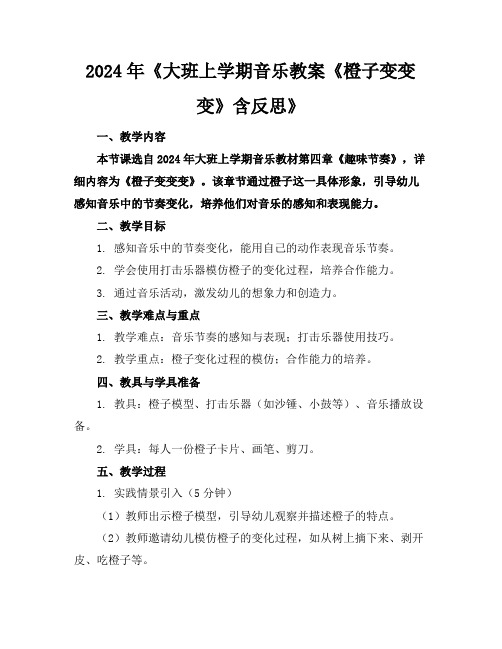 2024年《大班上学期音乐教案《橙子变变变》含反思》

一、教学内容

本节课选自2024年大班上学期音乐教材第四章《趣味节奏》，详细内容为《橙子变变变》。该章节通过橙子这一具体形象，引导幼儿感知音乐中的节奏变化，培养他们对音乐的感知和表现能力。

二、教学目标

1. 感知音乐中的节奏变化，能用自己的动作表现音乐节奏。

2. 学会使用打击乐器模仿橙子的变化过程，培养合作能力。

3. 通过音乐活动，激发幼儿的想象力和创造力。

三、教学难点与重点

1. 教学难点：音乐节奏的感知与表现；打击乐器使用技巧。

2. 教学重点：橙子变化过程的模仿；合作能力的培养。

四、教具与学具准备

1. 教具：橙子模型、打击乐器（如沙锤、小鼓等）、音乐播放设备。

2. 学具：每人一份橙子卡片、画笔、剪刀。

五、教学过程

1. 实践情景引入（5分钟）

（1）教师出示橙子模型，引导幼儿观察并描述橙子的特点。

（2）教师邀请幼儿模仿橙子的变化过程，如从树上摘下来、剥开皮、吃橙子等。